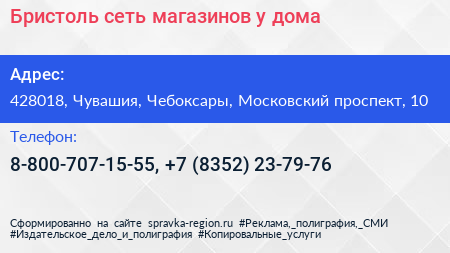 Бристоль сеть магазинов у дома

Адрес:

428018, Чувашия, Чебоксары, Московский проспект, 10

Телефон:

8-800-707-15-55, +7 (8352) 23-79-76

Сформированно на сайте spravka-region.ru #Реклама,_полиграфия,_СМИ #Издательское_дело_и_полиграфия #Копировальные_услуги